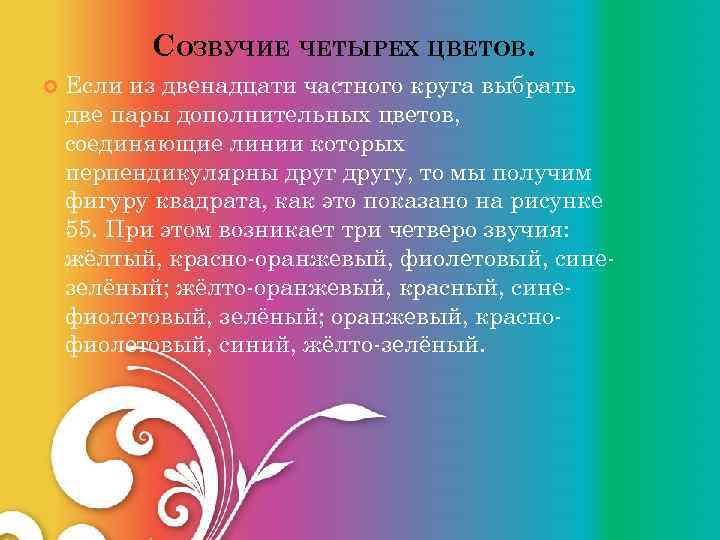 Созвучие четырех цветов.

Если из двенадцати частного круга выбрать две пары дополнительных цветов, соединяющие линии которых перпендикулярны друг другу, то мы получим фигуру квадрата, как это показано на рисунке 55. При этом возникает три четверо звучия: жёлтый, красно-оранжевый, фиолетовый, сине-зелёный; жёлто-оранжевый, красный, сине-фиолетовый, зелёный; оранжевый, красно-фиолетовый, синий, жёлто-зелёный.